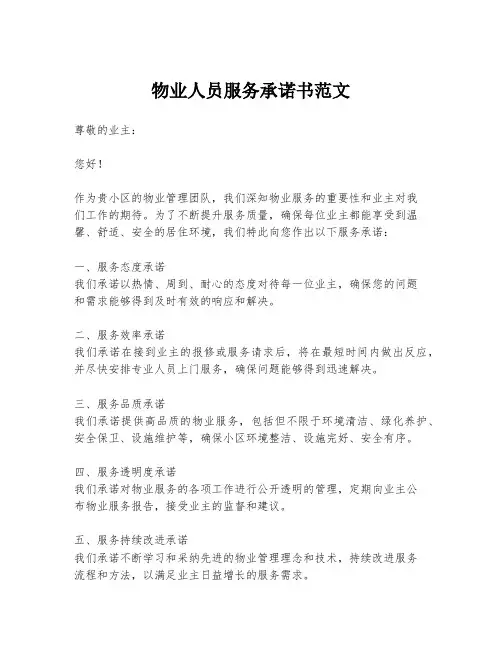 物业人员服务承诺书范文

尊敬的业主：

您好！

作为贵小区的物业管理团队，我们深知物业服务的重要性和业主对我们工作的期待。为了不断提升服务质量，确保每位业主都能享受到温馨、舒适、安全的居住环境，我们特此向您作出以下服务承诺：

一、服务态度承诺
我们承诺以热情、周到、耐心的态度对待每一位业主，确保您的问题和需求能够得到及时有效的响应和解决。

二、服务效率承诺
我们承诺在接到业主的报修或服务请求后，将在最短时间内做出反应，并尽快安排专业人员上门服务，确保问题能够得到迅速解决。

三、服务品质承诺
我们承诺提供高品质的物业服务，包括但不限于环境清洁、绿化养护、安全保卫、设施维护等，确保小区环境整洁、设施完好、安全有序。

四、服务透明度承诺
我们承诺对物业服务的各项工作进行公开透明的管理，定期向业主公布物业服务报告，接受业主的监督和建议。

五、服务持续改进承诺
我们承诺不断学习和采纳先进的物业管理理念和技术，持续改进服务流程和方法，以满足业主日益增长的服务需求。